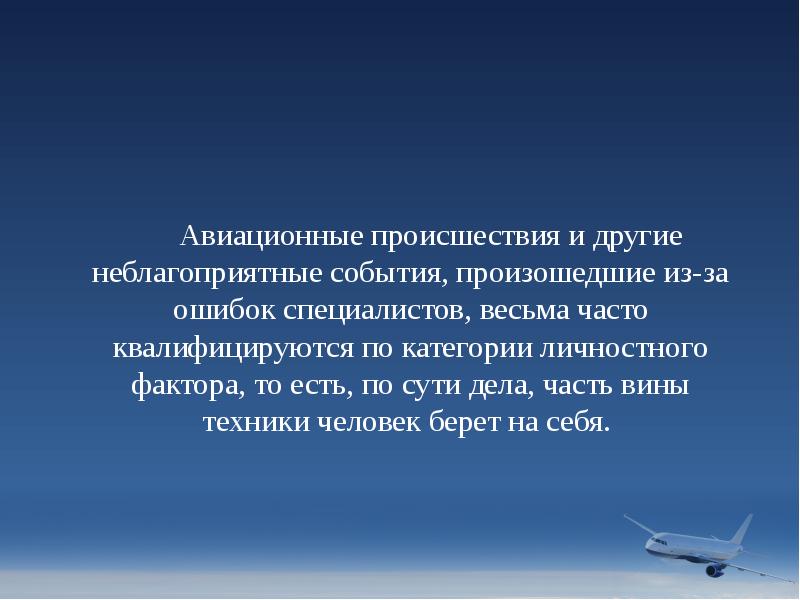 Авиационные происшествия и другие неблагоприятные события, произошедшие из-за ошибок специалистов, весьма часто квалифицируются по категории личностного фактора, то есть, по сути дела, часть вины техники человек берет на себя.